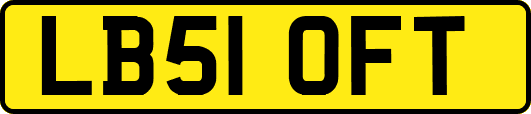 LB51 OFT